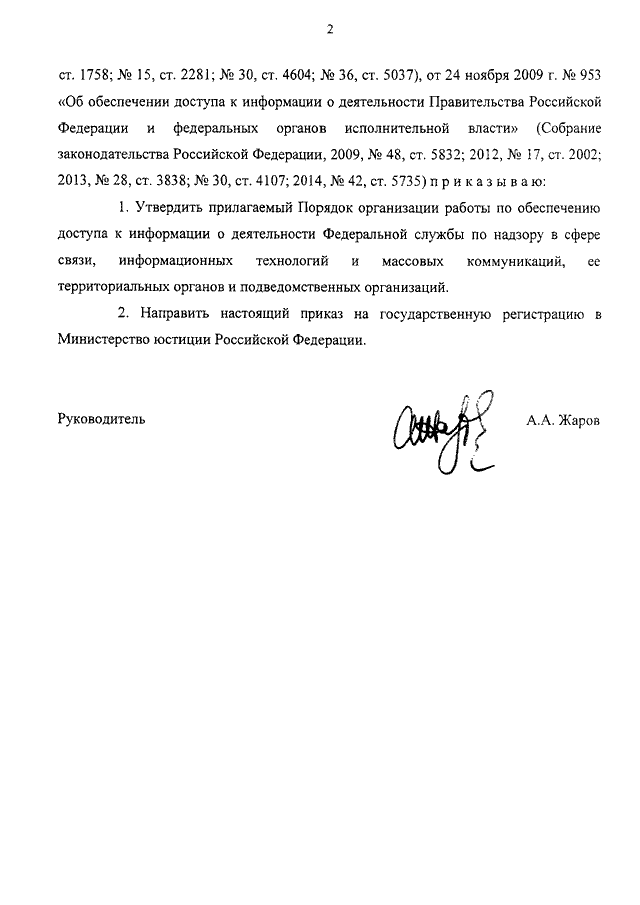 2

ст. 1758; № 15, ст. 2281; № 30, ст. 4604; № 36, ст. 5037), от 24 ноября 2009 г. № 953 «Об обеспечении доступа к информации о деятельности Правительства Российской Федерации и федеральных органов исполнительной власти» (Собрание законодательства Российской Федерации, 2009, № 48, ст. 5832; 2012, № 17, ст. 2002; 2013, № 28, ст. 3838; № 30, ст. 4107; 2014, № 42, ст. 5735) п р и к а з ы в а ю:

1. Утвердить прилагаемый Порядок организации работы по обеспечению доступа к информации о деятельности Федеральной службы по надзору в сфере связи, информационных технологий и массовых коммуникаций, ее территориальных органов и подведомственных организаций.

2. Направить настоящий приказ на государственную регистрацию в Министерство юстиции Российской Федерации.

Руководитель А.А. Жаров